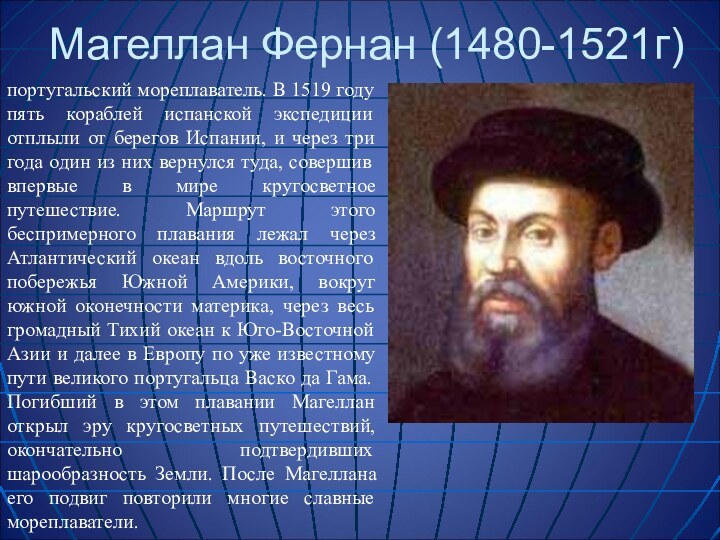 Магеллан Фернан (1480-1521г)

португальский мореплаватель. В 1519 году пять кораблей испанской экспедиции отплыли от берегов Испании, и через три года один из них вернулся туда, совершив впервые в мире кругосветное путешествие. Маршрут этого беспримерного плавания лежал через Атлантический океан вдоль восточного побережья Южной Америки, вокруг южной оконечности материка, через весь громадный Тихий океан к Юго-Восточной Азии и далее в Европу по уже известному пути великого португальца Васко да Гама. Погибший в этом плавании Магеллан открыл эру кругосветных путешествий, окончательно подтвердивших шарообразность Земли. После Магеллана его подвиг повторили многие славные мореплаватели.